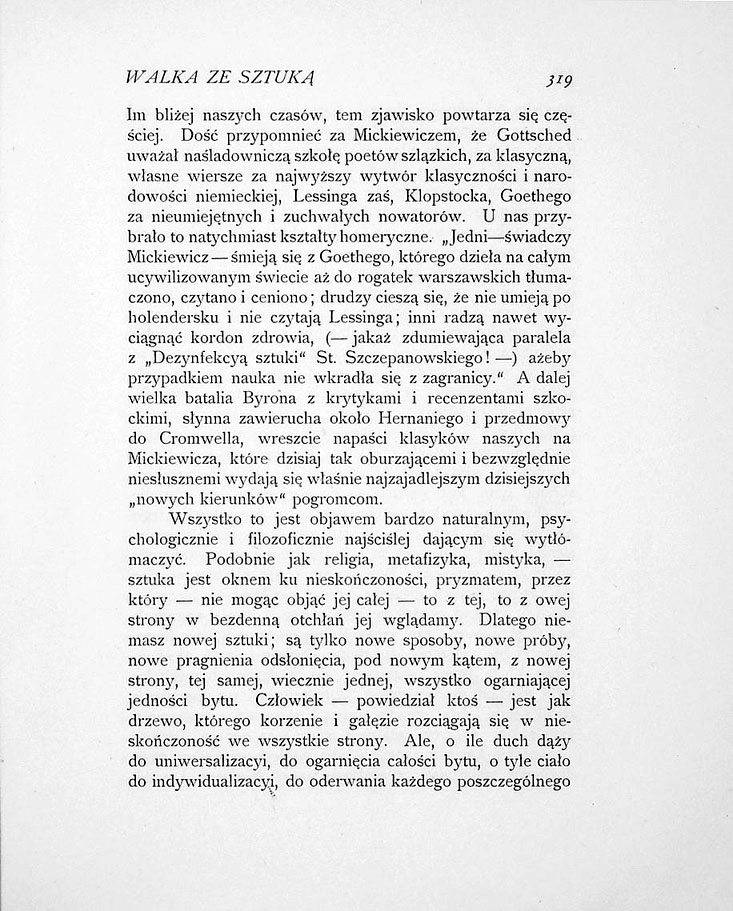 WALKA ZE SZTUKĄ 319

Im bliżej naszych czasów, tem zjawisko powtarza się częściej. Dość przypomnieć za Mickiewiczem, że Gottsched uważał naśladowniczą szkołę poetów szlązkich, za klasyczną, własne wiersze za najwyższy wytwór klasyczności i narodowości niemieckiej, Lessinga zaś, Klopstocka, Goethego za nieumiejętnych i zuchwałych nowatorów. U nas przybrało to natychmiast kształty homeryczne. „Jedni—świadczy Mickiewicz — śmieją się z Goethego, którego dzieła na całym ucywilizowanym świecie aż do rogatek warszawskich tłumaczono, czytano i ceniono; drudzy cieszą się, że nie umieją po holendersku i nie czytają Lessinga; inni radzą nawet wyciągnąć kordon zdrowia, (— jakaż zdumiewająca paralela z „Dezynfekcyą sztuki“ St. Szczepanowskiego! —) ażeby przypadkiem nauka nie wkradła się z zagranicy.“ A dalej wielka batalia Byrona z krytykami i recenzentami szkockimi, słynna zawierucha około Hernaniego i przedmowy do Cromwella, wreszcie napaści klasyków naszych na Mickiewicza, które dzisiaj tak oburzającemi i bezwzględnie niesłusznemi wydają się właśnie najzajadlejszym dzisiejszych „nowych kierunków“ pogromcom.

Wszystko to jest objawem bardzo naturalnym, psychologicznie i filozoficznie najściślej dającym się wytłómaczyć. Podobnie jak religia, metafizyka, mistyka, — sztuka jest oknem ku nieskończoności, pryzmatem, przez który — nie mogąc objąć jej całej — to z tej, to z owej strony w bezdenną otchłań jej wglądamy. Dlatego niemasz nowej sztuki; są tylko nowe sposoby, nowe próby, nowe pragnienia odsłonięcia, pod nowym kątem, z nowej strony, tej samej, wiecznie jednej, wszystko ogarniającej jedności bytu. Człowiek — powiedział ktoś — jest jak drzewo, którego korzenie i gałęzie rozciągają się w nieskończoność we wszystkie strony. Ale, o ile duch dąży do uniwersalizacyi, do ogarnięcia całości bytu, o tyle ciało do indywidualizacyi, do oderwania każdego poszczególnego